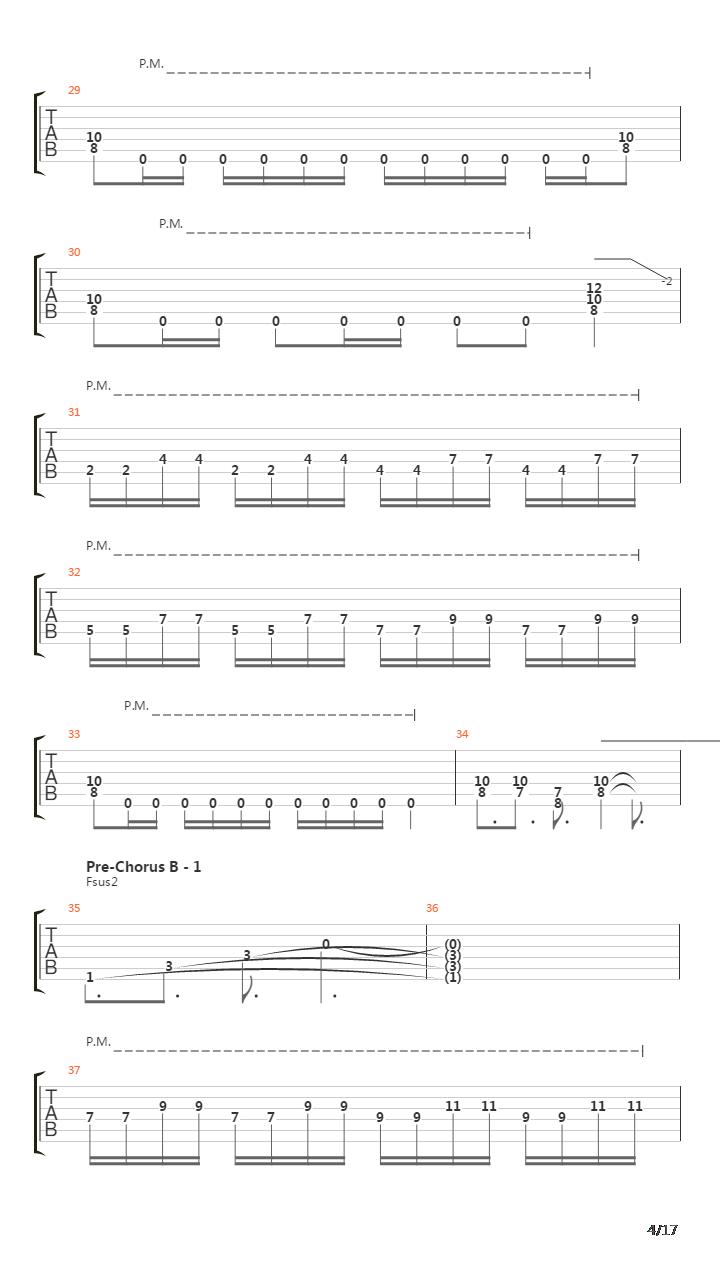 P.M.

29

T
A
B

10 8 0 0 0 0 0 0 0 0 0 0 0 0 10 8

P.M.

30

T
A
B

10 8 0 0 0 0 0 0 0 12 10 8 -2

P.M.

31

T
A
B

2 2 4 4 2 2 4 4 4 4 7 7 4 4 7 7

P.M.

32

T
A
B

5 5 7 7 5 5 7 7 7 7 9 9 7 7 9 9

P.M.

33

T
A
B

10 8 0 0 0 0 0 0 0 0 0 0 0

34

10 8 10 7 7 8 10 8

Pre-Chorus B - 1
Fsus2

35

T
A
B

1 3 3 0

36

(0) (3) (3) (1)

P.M.

37

T
A
B

7 7 9 9 7 7 9 9 9 9 11 11 9 9 11 11

4/17